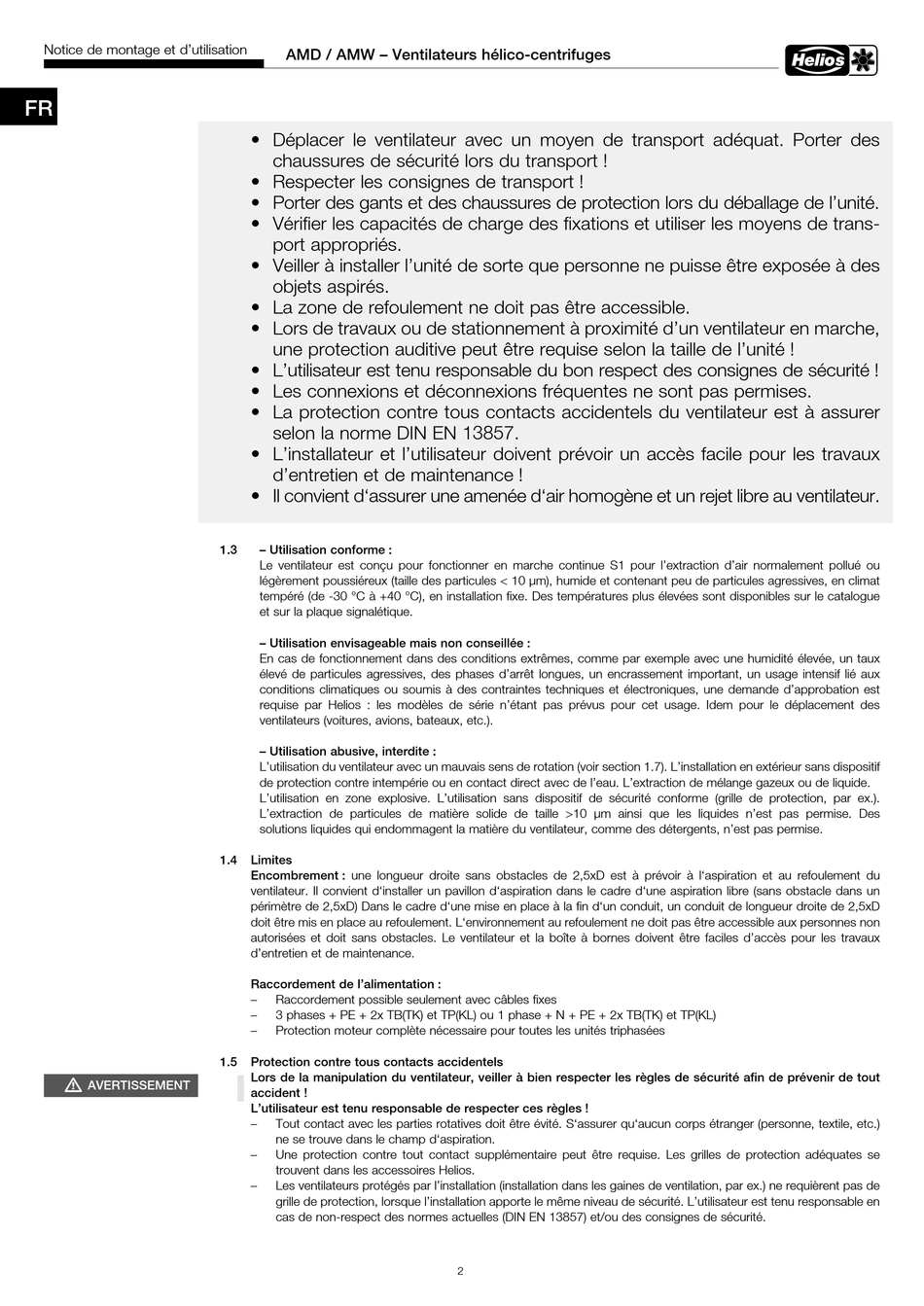 Notice de montage et d'utilisation

AMD / AMW – Ventilateurs hélico-centrifuges

Helios

FR

• Déplacer le ventilateur avec un moyen de transport adéquat. Porter des chaussures de sécurité lors du transport !
• Respecter les consignes de transport !
• Porter des gants et des chaussures de protection lors du déballage de l'unité.
• Vérifier les capacités de charge des fixations et utiliser les moyens de transport appropriés.
• Veiller à installer l'unité de sorte que personne ne puisse être exposée à des objets aspirés.
• La zone de refoulement ne doit pas être accessible.
• Lors de travaux ou de stationnement à proximité d'un ventilateur en marche, une protection auditive peut être requise selon la taille de l'unité !
• L'utilisateur est tenu responsable du bon respect des consignes de sécurité !
• Les connexions et déconnexions fréquentes ne sont pas permises.
• La protection contre tous contacts accidentels du ventilateur est à assurer selon la norme DIN EN 13857.
• L'installateur et l'utilisateur doivent prévoir un accès facile pour les travaux d'entretien et de maintenance !
• Il convient d'assurer une amenée d'air homogène et un rejet libre au ventilateur.

1.3 – Utilisation conforme :
Le ventilateur est conçu pour fonctionner en marche continue S1 pour l'extraction d'air normalement pollué ou légèrement poussiéreux (taille des particules < 10 µm), humide et contenant peu de particules agressives, en climat tempéré (de -30 °C à +40 °C), en installation fixe. Des températures plus élevées sont disponibles sur le catalogue et sur la plaque signalétique.

– Utilisation envisageable mais non conseillée :
En cas de fonctionnement dans des conditions extrêmes, comme par exemple avec une humidité élevée, un taux élevé de particules agressives, des phases d'arrêt longues, un encrassement important, un usage intensif lié aux conditions climatiques ou soumis à des contraintes techniques et électroniques, une demande d'approbation est requise par Helios : les modèles de série n'étant pas prévus pour cet usage. Idem pour le déplacement des ventilateurs (voitures, avions, bateaux, etc.).

– Utilisation abusive, interdite :
L'utilisation du ventilateur avec un mauvais sens de rotation (voir section 1.7). L'installation en extérieur sans dispositif de protection contre intempérie ou en contact direct avec de l'eau. L'extraction de mélange gazeux ou de liquide. L'utilisation en zone explosive. L'utilisation sans dispositif de sécurité conforme (grille de protection, par ex.). L'extraction de particules de matière solide de taille >10 µm ainsi que les liquides n'est pas permise. Des solutions liquides qui endommagent la matière du ventilateur, comme des détergents, n'est pas permise.

1.4 Limites
Encombrement : une longueur droite sans obstacles de 2,5xD est à prévoir à l'aspiration et au refoulement du ventilateur. Il convient d'installer un pavillon d'aspiration dans le cadre d'une aspiration libre (sans obstacle dans un périmètre de 2,5xD) Dans le cadre d'une mise en place à la fin d'un conduit, un conduit de longueur droite de 2,5xD doit être mis en place au refoulement. L'environnement au refoulement ne doit pas être accessible aux personnes non autorisées et doit sans obstacles. Le ventilateur et la boîte à bornes doivent être faciles d'accès pour les travaux d'entretien et de maintenance.

Raccordement de l'alimentation :
– Raccordement possible seulement avec câbles fixes
– 3 phases + PE + 2x TB(TK) et TP(KL) ou 1 phase + N + PE + 2x TB(TK) et TP(KL)
– Protection moteur complète nécessaire pour toutes les unités triphasées

1.5 Protection contre tous contacts accidentels

AVERTISSEMENT

Lors de la manipulation du ventilateur, veiller à bien respecter les règles de sécurité afin de prévenir de tout accident !
L'utilisateur est tenu responsable de respecter ces règles !
– Tout contact avec les parties rotatives doit être évité. S'assurer qu'aucun corps étranger (personne, textile, etc.) ne se trouve dans le champ d'aspiration.
– Une protection contre tout contact supplémentaire peut être requise. Les grilles de protection adéquates se trouvent dans les accessoires Helios.
– Les ventilateurs protégés par l'installation (installation dans les gaines de ventilation, par ex.) ne requièrent pas de grille de protection, lorsque l'installation apporte le même niveau de sécurité. L'utilisateur est tenu responsable en cas de non-respect des normes actuelles (DIN EN 13857) et/ou des consignes de sécurité.

2